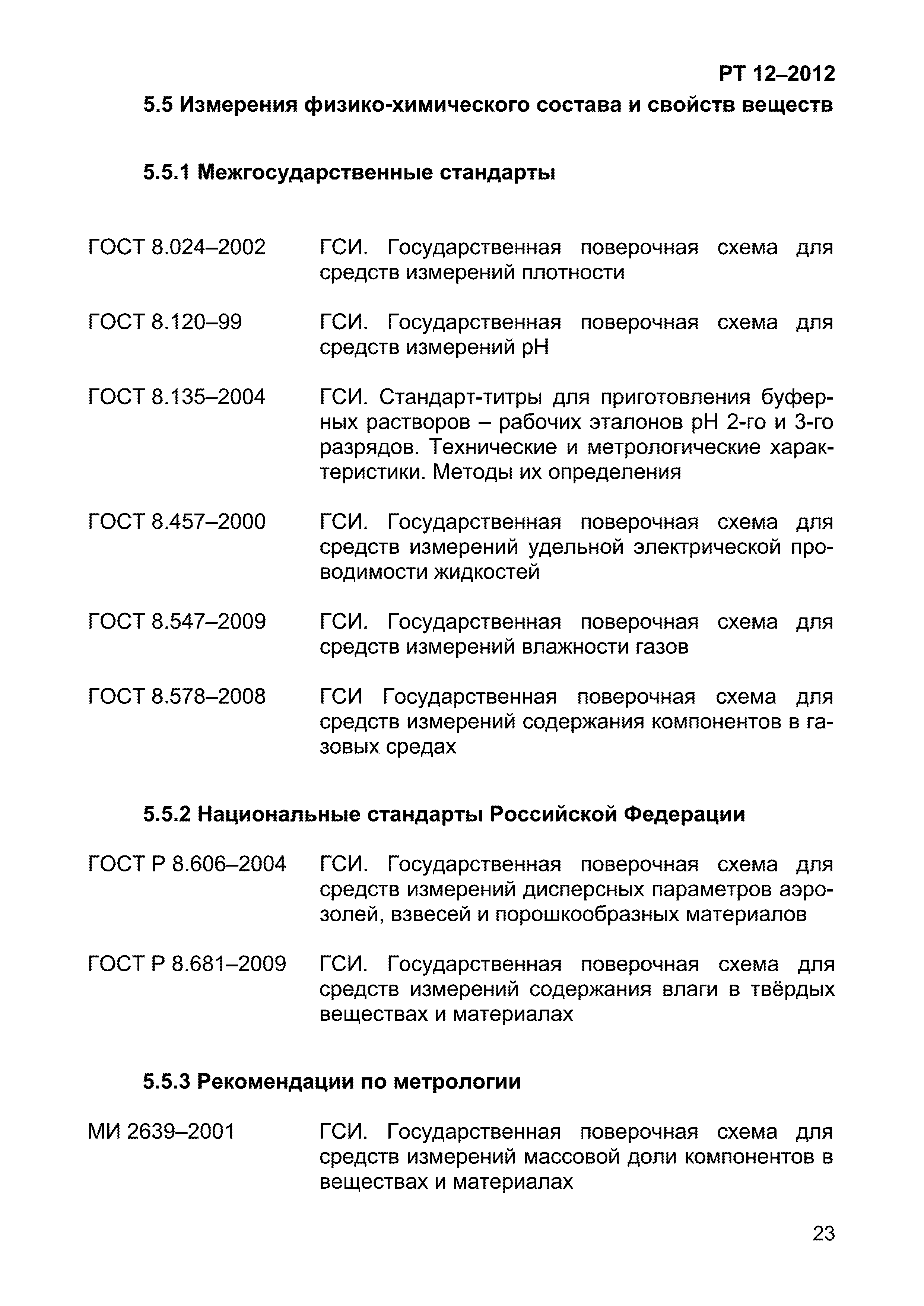 РТ 12–2012

5.5 Измерения физико-химического состава и свойств веществ

5.5.1 Межгосударственные стандарты

ГОСТ 8.024–2002 ГСИ. Государственная поверочная схема для средств измерений плотности

ГОСТ 8.120–99 ГСИ. Государственная поверочная схема для средств измерений pH

ГОСТ 8.135–2004 ГСИ. Стандарт-титры для приготовления буферных растворов – рабочих эталонов pH 2-го и 3-го разрядов. Технические и метрологические характеристики. Методы их определения

ГОСТ 8.457–2000 ГСИ. Государственная поверочная схема для средств измерений удельной электрической проводимости жидкостей

ГОСТ 8.547–2009 ГСИ. Государственная поверочная схема для средств измерений влажности газов

ГОСТ 8.578–2008 ГСИ Государственная поверочная схема для средств измерений содержания компонентов в газовых средах

5.5.2 Национальные стандарты Российской Федерации

ГОСТ Р 8.606–2004 ГСИ. Государственная поверочная схема для средств измерений дисперсных параметров аэрозолей, взвесей и порошкообразных материалов

ГОСТ Р 8.681–2009 ГСИ. Государственная поверочная схема для средств измерений содержания влаги в твёрдых веществах и материалах

5.5.3 Рекомендации по метрологии

МИ 2639–2001 ГСИ. Государственная поверочная схема для средств измерений массовой доли компонентов в веществах и материалах

23